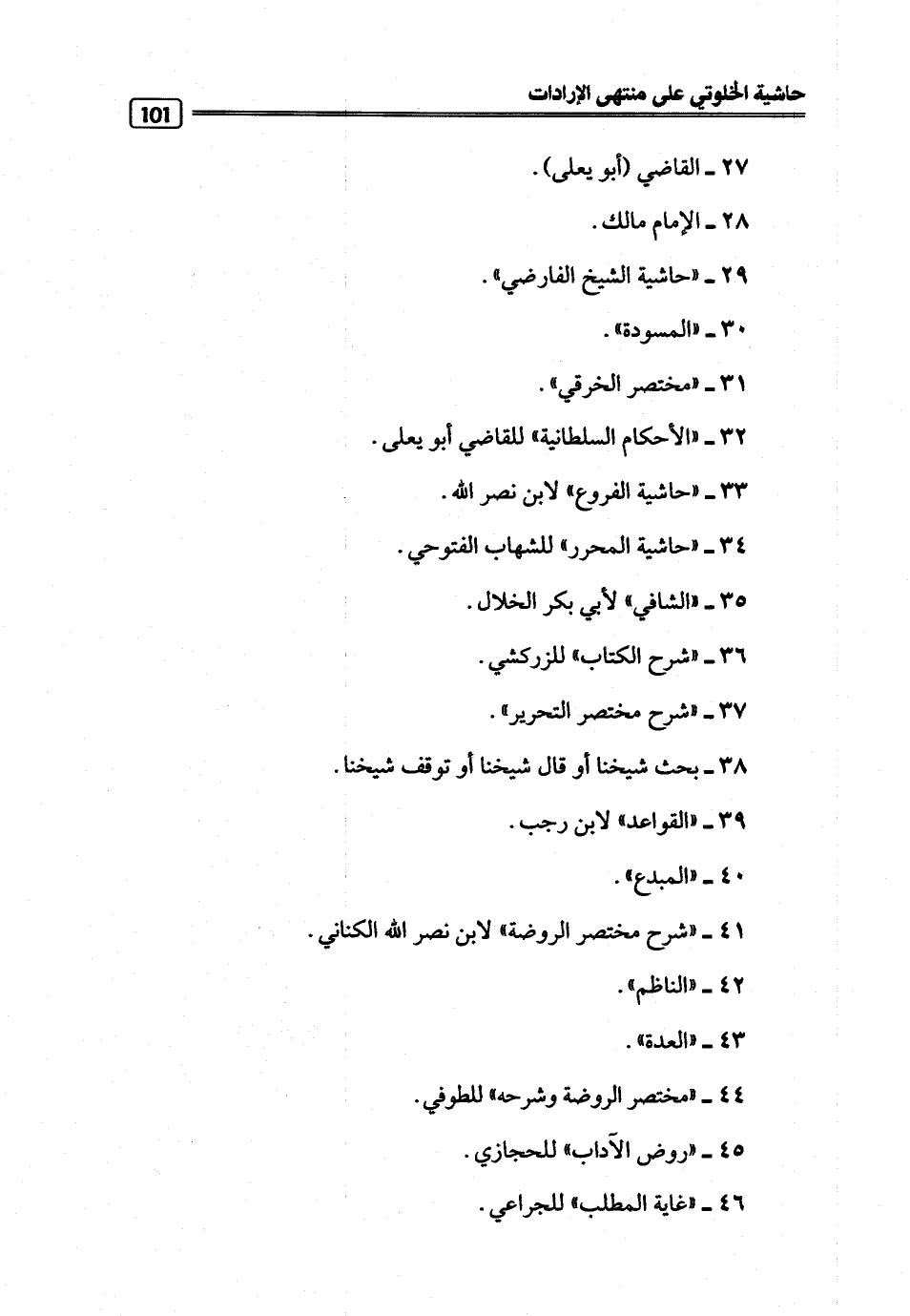 حاشية الخلوتي على منتهى الإرادات

101

٢٧ ـ القاضي (أبو يعلى).

٢٨ ـ الإمام مالك.

٢٩ ـ «حاشية الشيخ الفارضي».

٣٠ ـ «المسودة».

٣١ ـ «مختصر الخرقي».

٣٢ ـ «الأحكام السلطانية» للقاضي أبو يعلى.

٣٣ ـ «حاشية الفروع» لابن نصر الله.

٣٤ ـ «حاشية المحرر» للشهاب الفتوحي.

٣٥ ـ «الشافي» لأبي بكر الخلال.

٣٦ ـ «شرح الكتاب» للزركشي.

٣٧ ـ «شرح مختصر التحرير».

٣٨ ـ بحث شيخنا أو قال شيخنا أو توقف شيخنا.

٣٩ ـ «القواعد» لابن رجب.

٤٠ ـ «المبدع».

٤١ ـ «شرح مختصر الروضة» لابن نصر الله الكناني.

٤٢ ـ «الناظم».

٤٣ ـ «العدة».

٤٤ ـ «مختصر الروضة وشرحه» للطوفي.

٤٥ ـ «روض الآداب» للحجازي.

٤٦ ـ «غاية المطلب» للجراعي.